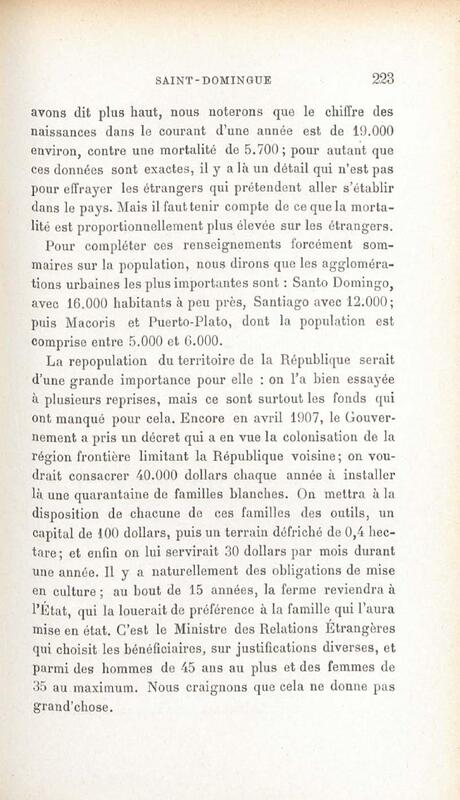 SAINT-DOMINGUE 223

avons dit plus haut, nous noterons que le chiffre des naissances dans le courant d'une année est de 19.000 environ, contre une mortalité de 5.700 ; pour autant que ces données sont exactes, il y a là un détail qui n'est pas pour effrayer les étrangers qui prétendent aller s'établir dans le pays. Mais il faut tenir compte de ce que la mortalité est proportionnellement plus élevée sur les étrangers.

Pour compléter ces renseignements forcément sommaires sur la population, nous dirons que les agglomérations urbaines les plus importantes sont : Santo Domingo, avec 16.000 habitants à peu près, Santiago avec 12.000 ; puis Macoris et Puerto-Plato, dont la population est comprise entre 5.000 et 6.000.

La repopulation du territoire de la République serait d'une grande importance pour elle : on l'a bien essayée à plusieurs reprises, mais ce sont surtout les fonds qui ont manqué pour cela. Encore en avril 1907, le Gouvernement a pris un décret qui a en vue la colonisation de la région frontière limitant la République voisine ; on voudrait consacrer 40.000 dollars chaque année à installer là une quarantaine de familles blanches. On mettra à la disposition de chacune de ces familles des outils, un capital de 100 dollars, puis un terrain défriché de 0,4 hectare ; et enfin on lui servirait 30 dollars par mois durant une année. Il y a naturellement des obligations de mise en culture ; au bout de 15 années, la ferme reviendra à l'État, qui la louerait de préférence à la famille qui l'aura mise en état. C'est le Ministre des Relations Étrangères qui choisit les bénéficiaires, sur justifications diverses, et parmi des hommes de 45 ans au plus et des femmes de 35 au maximum. Nous craignons que cela ne donne pas grand'chose.